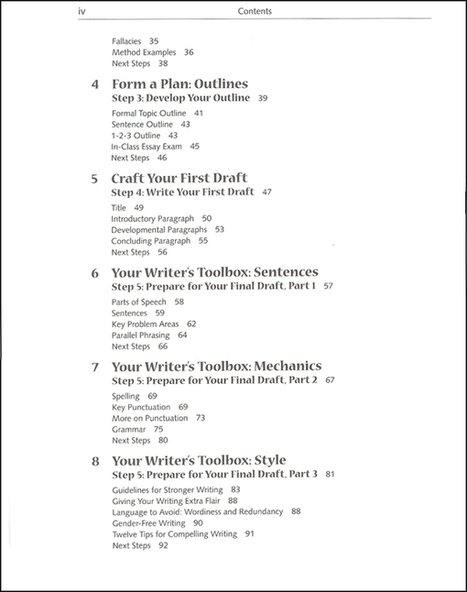 iv Contents

Fallacies 35
Method Examples 36
Next Steps 38

4 Form a Plan: Outlines
Step 3: Develop Your Outline 39

Formal Topic Outline 41
Sentence Outline 43
1-2-3 Outline 43
In-Class Essay Exam 45
Next Steps 46

5 Craft Your First Draft
Step 4: Write Your First Draft 47

Title 49
Introductory Paragraph 50
Developmental Paragraphs 53
Concluding Paragraph 55
Next Steps 56

6 Your Writer's Toolbox: Sentences
Step 5: Prepare for Your Final Draft, Part 1 57

Parts of Speech 58
Sentences 59
Key Problem Areas 62
Parallel Phrasing 64
Next Steps 66

7 Your Writer's Toolbox: Mechanics
Step 5: Prepare for Your Final Draft, Part 2 67

Spelling 69
Key Punctuation 69
More on Punctuation 73
Grammar 75
Next Steps 80

8 Your Writer's Toolbox: Style
Step 5: Prepare for Your Final Draft, Part 3 81

Guidelines for Stronger Writing 83
Giving Your Writing Extra Flair 88
Language to Avoid: Wordiness and Redundancy 88
Gender-Free Writing 90
Twelve Tips for Compelling Writing 91
Next Steps 92